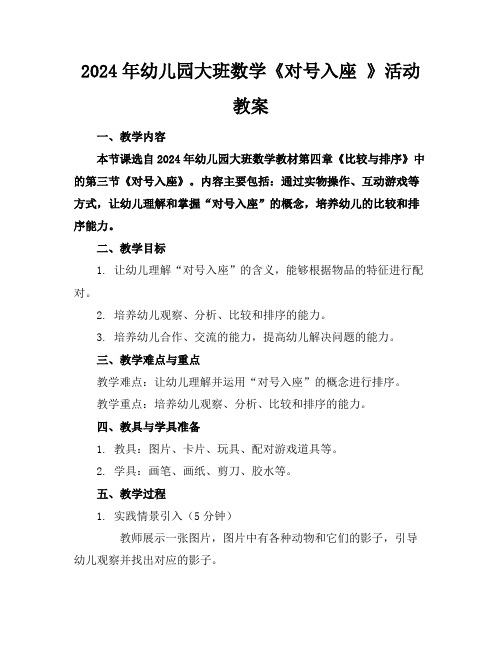 2024年幼儿园大班数学《对号入座 》活动教案

一、教学内容

本节课选自2024年幼儿园大班数学教材第四章《比较与排序》中的第三节《对号入座》。内容主要包括：通过实物操作、互动游戏等方式，让幼儿理解和掌握“对号入座”的概念，培养幼儿的比较和排序能力。

二、教学目标

1. 让幼儿理解“对号入座”的含义，能够根据物品的特征进行配对。

2. 培养幼儿观察、分析、比较和排序的能力。

3. 培养幼儿合作、交流的能力，提高幼儿解决问题的能力。

三、教学难点与重点

教学难点：让幼儿理解并运用“对号入座”的概念进行排序。

教学重点：培养幼儿观察、分析、比较和排序的能力。

四、教具与学具准备

1. 教具：图片、卡片、玩具、配对游戏道具等。

2. 学具：画笔、画纸、剪刀、胶水等。

五、教学过程

1. 实践情景引入（5分钟）

教师展示一张图片，图片中有各种动物和它们的影子，引导幼儿观察并找出对应的影子。